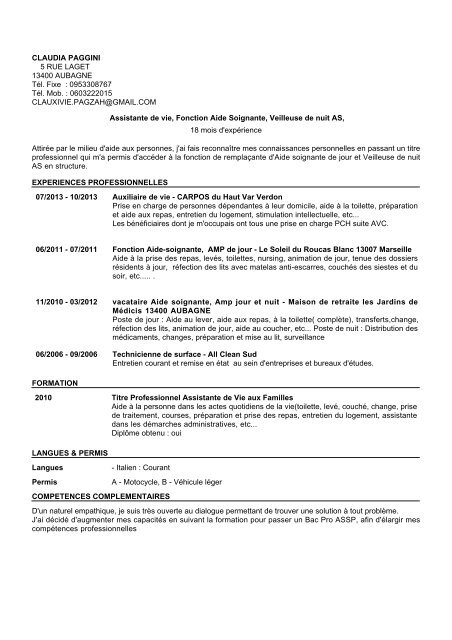 CLAUDIA PAGGINI
5 RUE LAGET
13400 AUBAGNE
Tél. Fixe : 0953308767
Tél. Mob. : 0603222015
CLAUXIVIE.PAGZAH@GMAIL.COM

Assistante de vie, Fonction Aide Soignante, Veilleuse de nuit AS,
18 mois d'expérience

Attirée par le milieu d'aide aux personnes, j'ai fais reconnaître mes connaissances personnelles en passant un titre professionnel qui m'a permis d'accéder à la fonction de remplaçante d'Aide soignante de jour et Veilleuse de nuit AS en structure.

EXPERIENCES PROFESSIONNELLES

07/2013 - 10/2013 Auxiliaire de vie - CARPOS du Haut Var Verdon
Prise en charge de personnes dépendantes à leur domicile, aide à la toilette, préparation et aide aux repas, entretien du logement, stimulation intellectuelle, etc...
Les bénéficiaires dont je m'occupais ont tous une prise en charge PCH suite AVC.

06/2011 - 07/2011 Fonction Aide-soignante, AMP de jour - Le Soleil du Roucas Blanc 13007 Marseille
Aide à la prise des repas, levés, toilettes, nursing, animation de jour, tenue des dossiers résidents à jour, réfection des lits avec matelas anti-escarres, couchés des siestes et du soir, etc..... .

11/2010 - 03/2012 vacataire Aide soignante, Amp jour et nuit - Maison de retraite les Jardins de Médicis 13400 AUBAGNE
Poste de jour : Aide au lever, aide aux repas, à la toilette( complète), transferts,change, réfection des lits, animation de jour, aide au coucher, etc... Poste de nuit : Distribution des médicaments, changes, préparation et mise au lit, surveillance

06/2006 - 09/2006 Technicienne de surface - All Clean Sud
Entretien courant et remise en état au sein d'entreprises et bureaux d'études.

FORMATION

2010 Titre Professionnel Assistante de Vie aux Familles
Aide à la personne dans les actes quotidiens de la vie(toilette, levé, couché, change, prise de traitement, courses, préparation et prise des repas, entretien du logement, assistante dans les démarches administratives, etc...
Diplôme obtenu : oui

LANGUES & PERMIS

Langues - Italien : Courant

Permis A - Motocycle, B - Véhicule léger

COMPETENCES COMPLEMENTAIRES

D'un naturel empathique, je suis très ouverte au dialogue permettant de trouver une solution à tout problème.
J'ai décidé d'augmenter mes capacités en suivant la formation pour passer un Bac Pro ASSP, afin d'élargir mes compétences professionnelles